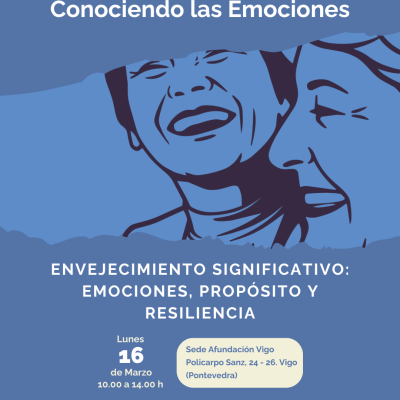 Conociendo las Emociones

ENVEJECIMIENTO SIGNIFICATIVO: EMOCIONES, PROPÓSITO Y RESILIENCIA

Lunes
16
de Marzo
10.00 a 14.00 h

Sede Afundación Vigo
Policarpo Sanz, 24 - 26. Vigo
(Pontevedra)